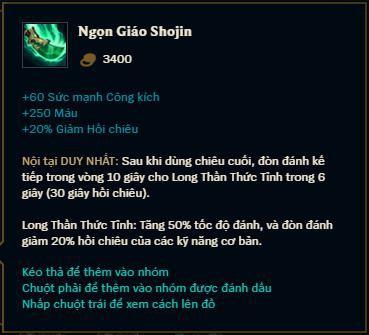 Ngọn Giáo Shojin

3400

+60 Sức mạnh Công kích
+250 Máu
+20% Giảm Hồi chiêu

Nội tại DUY NHẤT: Sau khi dùng chiêu cuối, đòn đánh kế tiếp trong vòng 10 giây cho Long Thần Thức Tỉnh trong 6 giây (30 giây hồi chiêu).

Long Thần Thức Tỉnh: Tăng 50% tốc độ đánh, và đòn đánh giảm 20% hồi chiêu của các kỹ năng cơ bản.

Kéo thả để thêm vào nhóm
Chuột phải để thêm vào nhóm được đánh dấu
Nhấp chuột trái để xem cách lên đồ